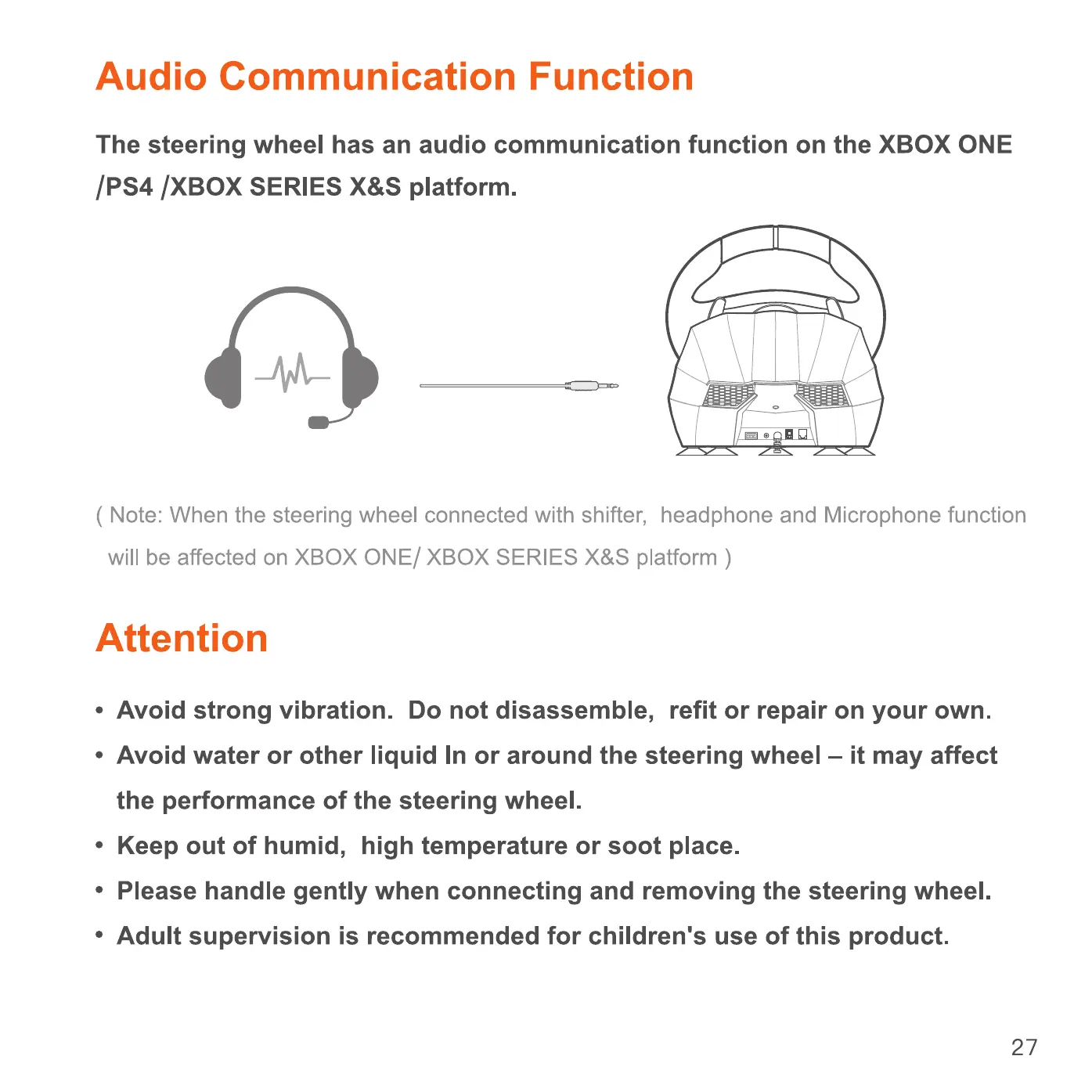 Audio Communication Function

The steering wheel has an audio communication function on the XBOX ONE /PS4 /XBOX SERIES X&S platform.

( Note: When the steering wheel connected with shifter, headphone and Microphone function will be affected on XBOX ONE/ XBOX SERIES X&S platform )

Attention

• Avoid strong vibration. Do not disassemble, refit or repair on your own.
• Avoid water or other liquid In or around the steering wheel – it may affect the performance of the steering wheel.
• Keep out of humid, high temperature or soot place.
• Please handle gently when connecting and removing the steering wheel.
• Adult supervision is recommended for children's use of this product.

27